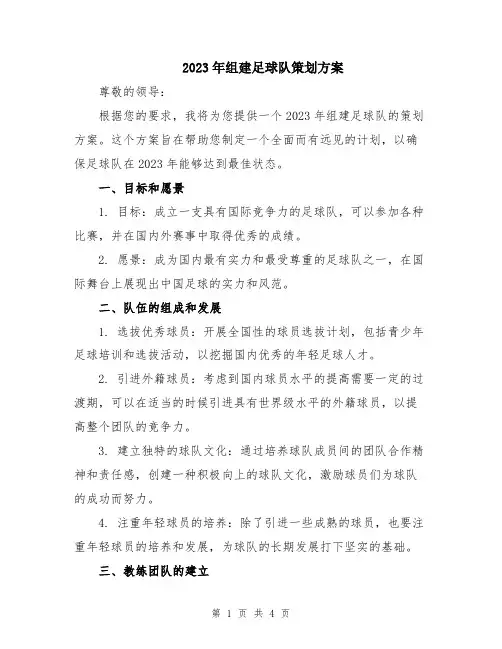 2023 年组建足球队策划方案

尊敬的领导：

根据您的要求，我将为您提供一个 2023 年组建足球队的策划方案。这个方案旨在帮助您制定一个全面而有远见的计划，以确保足球队在 2023 年能够达到最佳状态。

一、目标和愿景

1. 目标：成立一支具有国际竞争力的足球队，可以参加各种比赛，并在国内外赛事中取得优秀的成绩。

2. 愿景：成为国内最有实力和最受尊重的足球队之一，在国际舞台上展现出中国足球的实力和风范。

二、队伍的组成和发展

1. 选拔优秀球员：开展全国性的球员选拔计划，包括青少年足球培训和选拔活动，以挖掘国内优秀的年轻足球人才。

2. 引进外籍球员：考虑到国内球员水平的提高需要一定的过渡期，可以在适当的时候引进具有世界级水平的外籍球员，以提高整个团队的竞争力。

3. 建立独特的球队文化：通过培养球队成员间的团队合作精神和责任感，创建一种积极向上的球队文化，激励球员们为球队的成功而努力。

4. 注重年轻球员的培养：除了引进一些成熟的球员，也要注重年轻球员的培养和发展，为球队的长期发展打下坚实的基础。

三、教练团队的建立

第 1 页 共 4 页